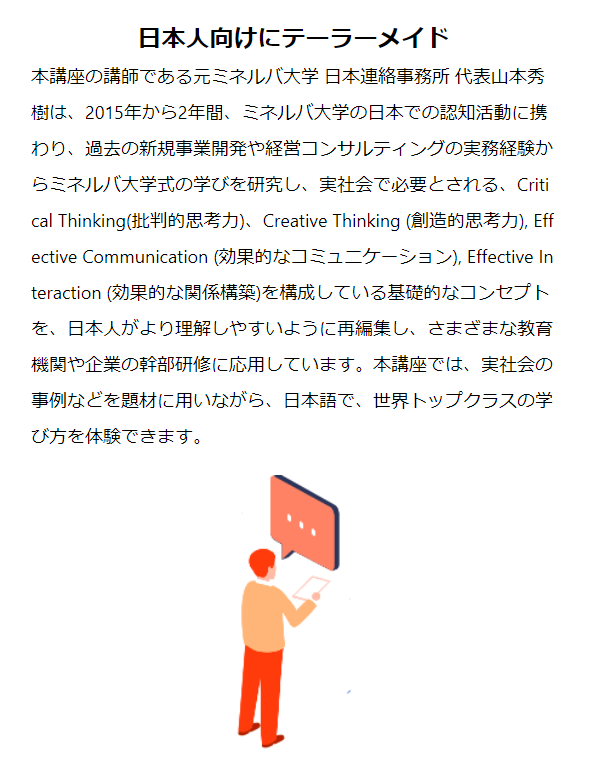 日本人向けにテーラーメイド

本講座の講師である元ミネルバ大学 日本連絡事務所 代表山本秀樹は、2015年から2年間、ミネルバ大学の日本での認知活動に携わり、過去の新規事業開発や経営コンサルティングの実務経験からミネルバ大学式の学びを研究し、実社会で必要とされる、Critical Thinking(批判的思考力)、Creative Thinking (創造的思考力), Effective Communication (効果的なコミュニケーション), Effective Interaction (効果的な関係構築)を構成している基礎的なコンセプトを、日本人がより理解しやすいように再編集し、さまざまな教育機関や企業の幹部研修に応用しています。本講座では、実社会の事例などを題材に用いながら、日本語で、世界トップクラスの学び方を体験できます。